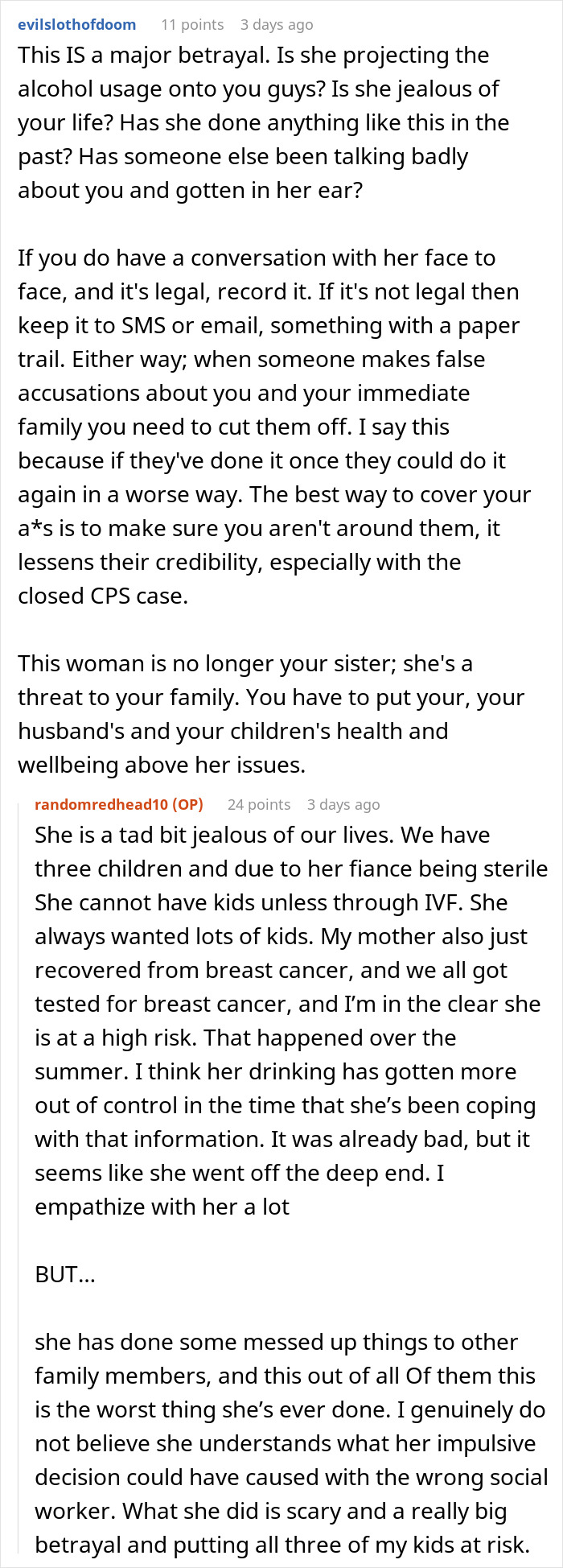 evilslothofdoom 11 points 3 days ago

This IS a major betrayal. Is she projecting the alcohol usage onto you guys? Is she jealous of your life? Has she done anything like this in the past? Has someone else been talking badly about you and gotten in her ear?

If you do have a conversation with her face to face, and it's legal, record it. If it's not legal then keep it to SMS or email, something with a paper trail. Either way; when someone makes false accusations about you and your immediate family you need to cut them off. I say this because if they've done it once they could do it again in a worse way. The best way to cover your a*s is to make sure you aren't around them, it lessens their credibility, especially with the closed CPS case.

This woman is no longer your sister; she's a threat to your family. You have to put your, your husband's and your children's health and wellbeing above her issues.

randomredhead10 (OP) 24 points 3 days ago

She is a tad bit jealous of our lives. We have three children and due to her fiance being sterile She cannot have kids unless through IVF. She always wanted lots of kids. My mother also just recovered from breast cancer, and we all got tested for breast cancer, and I'm in the clear she is at a high risk. That happened over the summer. I think her drinking has gotten more out of control in the time that she's been coping with that information. It was already bad, but it seems like she went off the deep end. I empathize with her a lot

BUT...

she has done some messed up things to other family members, and this out of all Of them this is the worst thing she's ever done. I genuinely do not believe she understands what her impulsive decision could have caused with the wrong social worker. What she did is scary and a really big betrayal and putting all three of my kids at risk.